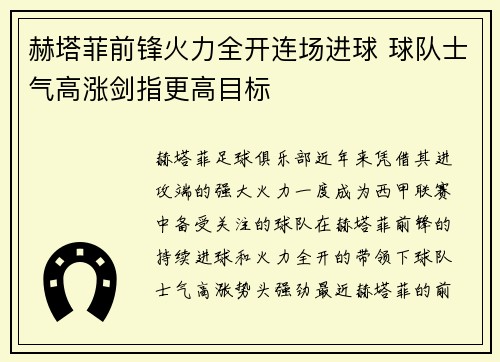 赫塔菲前锋火力全开连场进球 球队士气高涨剑指更高目标

赫塔菲足球俱乐部近年来凭借其进攻端的强大火力一度成为西甲联赛中备受关注的球队在赫塔菲前锋的持续进球和火力全开的带领下球队士气高涨势头强劲最近赫塔菲的前